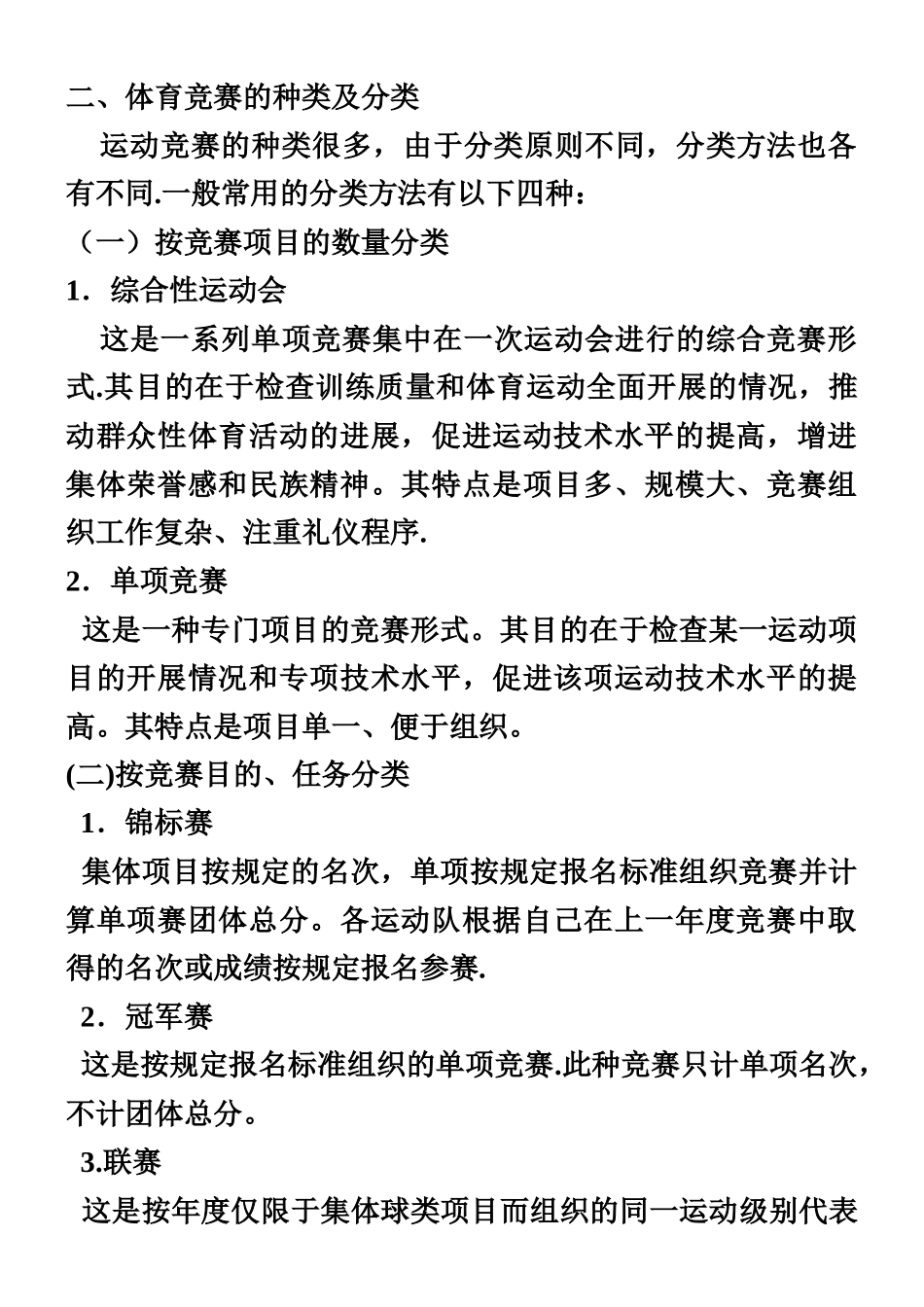 二、体育竞赛的种类及分类

运动竞赛的种类很多，由于分类原则不同，分类方法也各有不同.一般常用的分类方法有以下四种：

（一）按竞赛项目的数量分类

1．综合性运动会

这是一系列单项竞赛集中在一次运动会进行的综合竞赛形式.其目的在于检查训练质量和体育运动全面开展的情况，推动群众性体育活动的进展，促进运动技术水平的提高，增进集体荣誉感和民族精神。其特点是项目多、规模大、竞赛组织工作复杂、注重礼仪程序.

2．单项竞赛

这是一种专门项目的竞赛形式。其目的在于检查某一运动项目的开展情况和专项技术水平，促进该项运动技术水平的提高。其特点是项目单一、便于组织。

(二)按竞赛目的、任务分类

1．锦标赛

集体项目按规定的名次，单项按规定报名标准组织竞赛并计算单项赛团体总分。各运动队根据自己在上一年度竞赛中取得的名次或成绩按规定报名参赛.

2．冠军赛

这是按规定报名标准组织的单项竞赛.此种竞赛只计单项名次，不计团体总分。

3.联赛

这是按年度仅限于集体球类项目而组织的同一运动级别代表